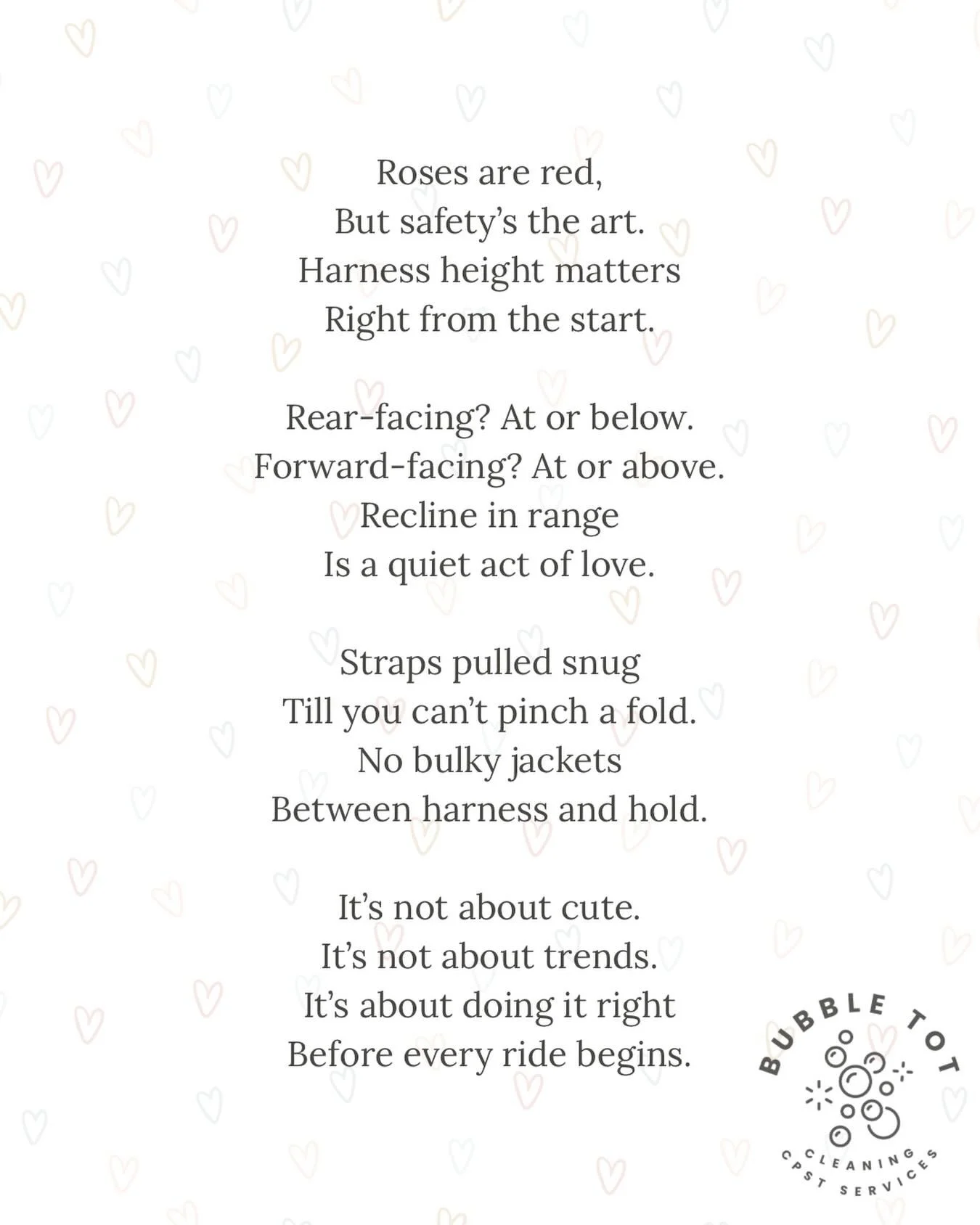 Roses are red,
But safety's the art.
Harness height matters
Right from the start.

Rear-facing? At or below.
Forward-facing? At or above.
Recline in range
Is a quiet act of love.

Straps pulled snug
Till you can't pinch a fold.
No bulky jackets
Between harness and hold.

It's not about cute.
It's not about trends.
It's about doing it right
Before every ride begins.

BUBBLE TOT
CLEANING
CPST SERVICES